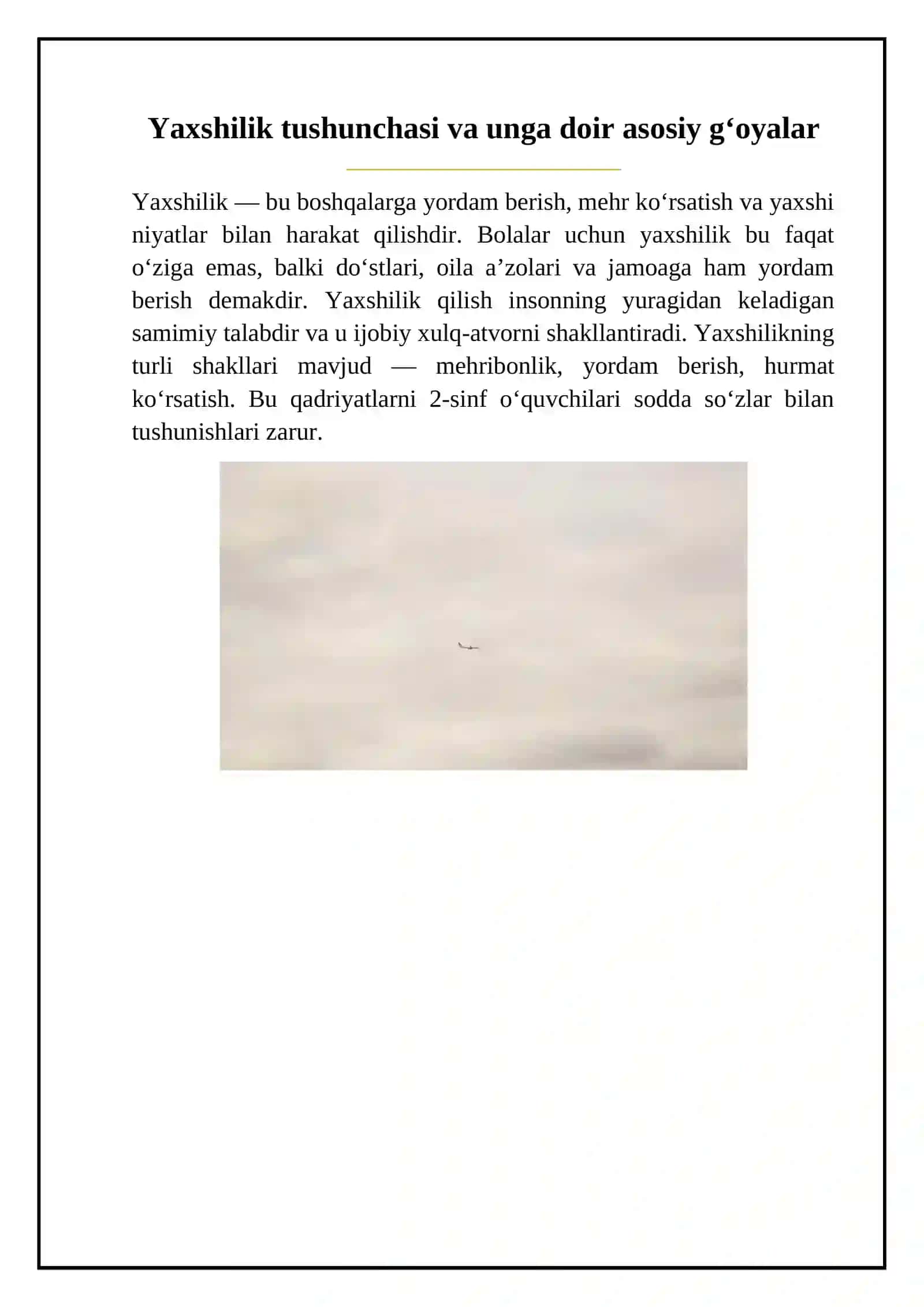 Yaxshilik tushunchasi va unga doir asosiy g‘oyalar

Yaxshilik — bu boshqalarga yordam berish, mehr ko‘rsatish va yaxshi niyatlar bilan harakat qilishdir. Bolalar uchun yaxshilik bu faqat o‘ziga emas, balki do‘stlari, oila a’zolari va jamoaga ham yordam berish demakdir. Yaxshilik qilish insonning yuragidan keladigan samimiy talabdir va u ijobiy xulq-atvorni shakllantiradi. Yaxshilikning turli shakllari mavjud — mehribonlik, yordam berish, hurmat ko‘rsatish. Bu qadriyatlarni 2-sinf o‘quvchilari sodda so‘zlar bilan tushunishlari zarur.